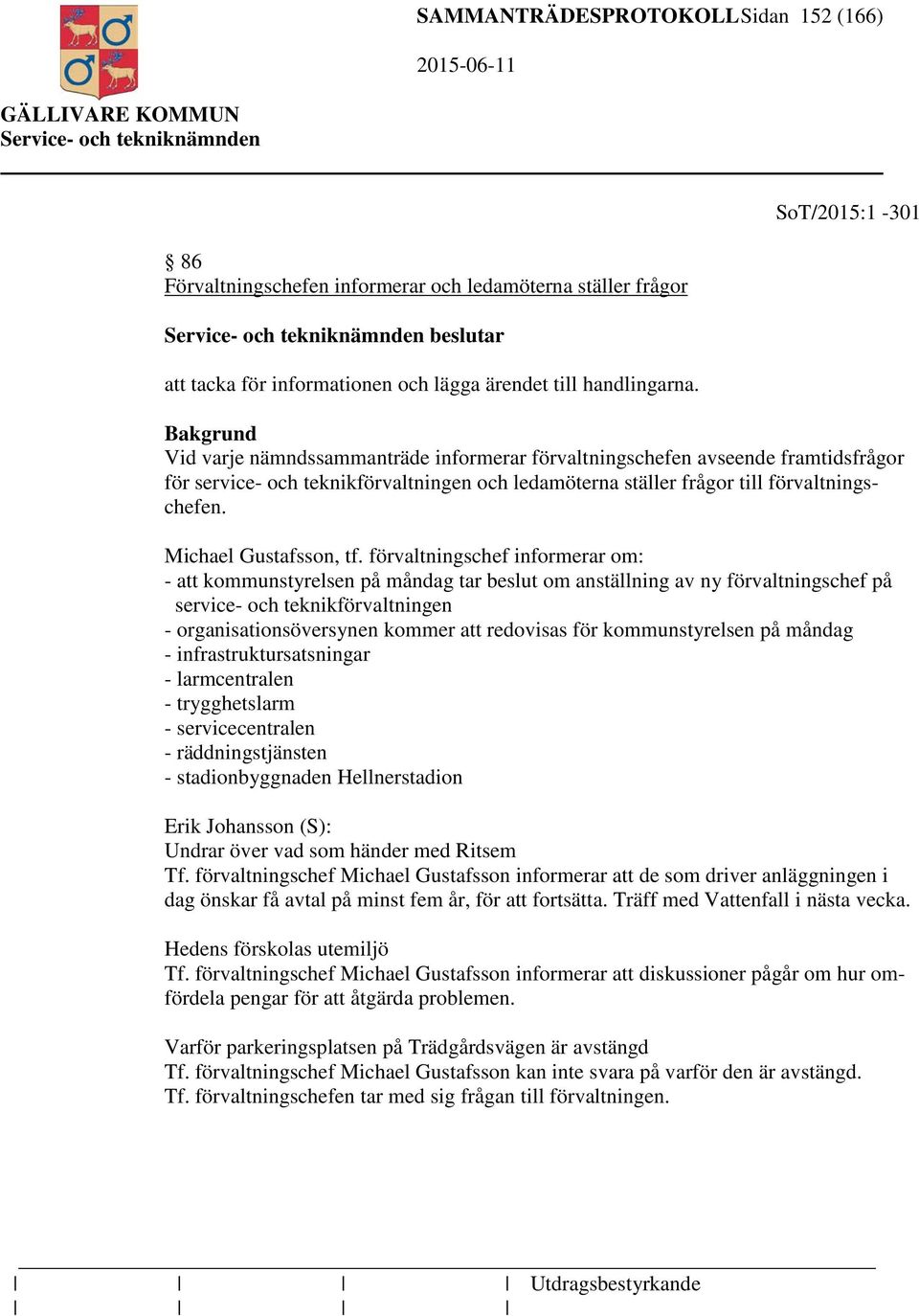 SAMMANTRÄDESPROTOKOLL Sidan 152 (166)

2015-06-11

GÄLLIVARE KOMMUN
Service- och tekniknämnden

SoT/2015:1 -301

§ 86
Förvaltningschefen informerar och ledamöterna ställer frågor

Service- och tekniknämnden beslutar

att tacka för informationen och lägga ärendet till handlingarna.

Bakgrund
Vid varje nämndssammanträde informerar förvaltningschefen avseende framtidsfrågor för service- och teknikförvaltningen och ledamöterna ställer frågor till förvaltningschefen.

Michael Gustafsson, tf. förvaltningschef informerar om:
- att kommunstyrelsen på måndag tar beslut om anställning av ny förvaltningschef på service- och teknikförvaltningen
- organisationsöversynen kommer att redovisas för kommunstyrelsen på måndag
- infrastruktursatsningar
- larmcentralen
- trygghetslarm
- servicecentralen
- räddningstjänsten
- stadionbyggnaden Hellnerstadion

Erik Johansson (S):
Undrar över vad som händer med Ritsem
Tf. förvaltningschef Michael Gustafsson informerar att de som driver anläggningen i dag önskar få avtal på minst fem år, för att fortsätta. Träff med Vattenfall i nästa vecka.

Hedens förskolas utemiljö
Tf. förvaltningschef Michael Gustafsson informerar att diskussioner pågår om hur omfördela pengar för att åtgärda problemen.

Varför parkeringsplatsen på Trädgårdsvägen är avstängd
Tf. förvaltningschef Michael Gustafsson kan inte svara på varför den är avstängd.
Tf. förvaltningschefen tar med sig frågan till förvaltningen.

Utdragsbestyrkande